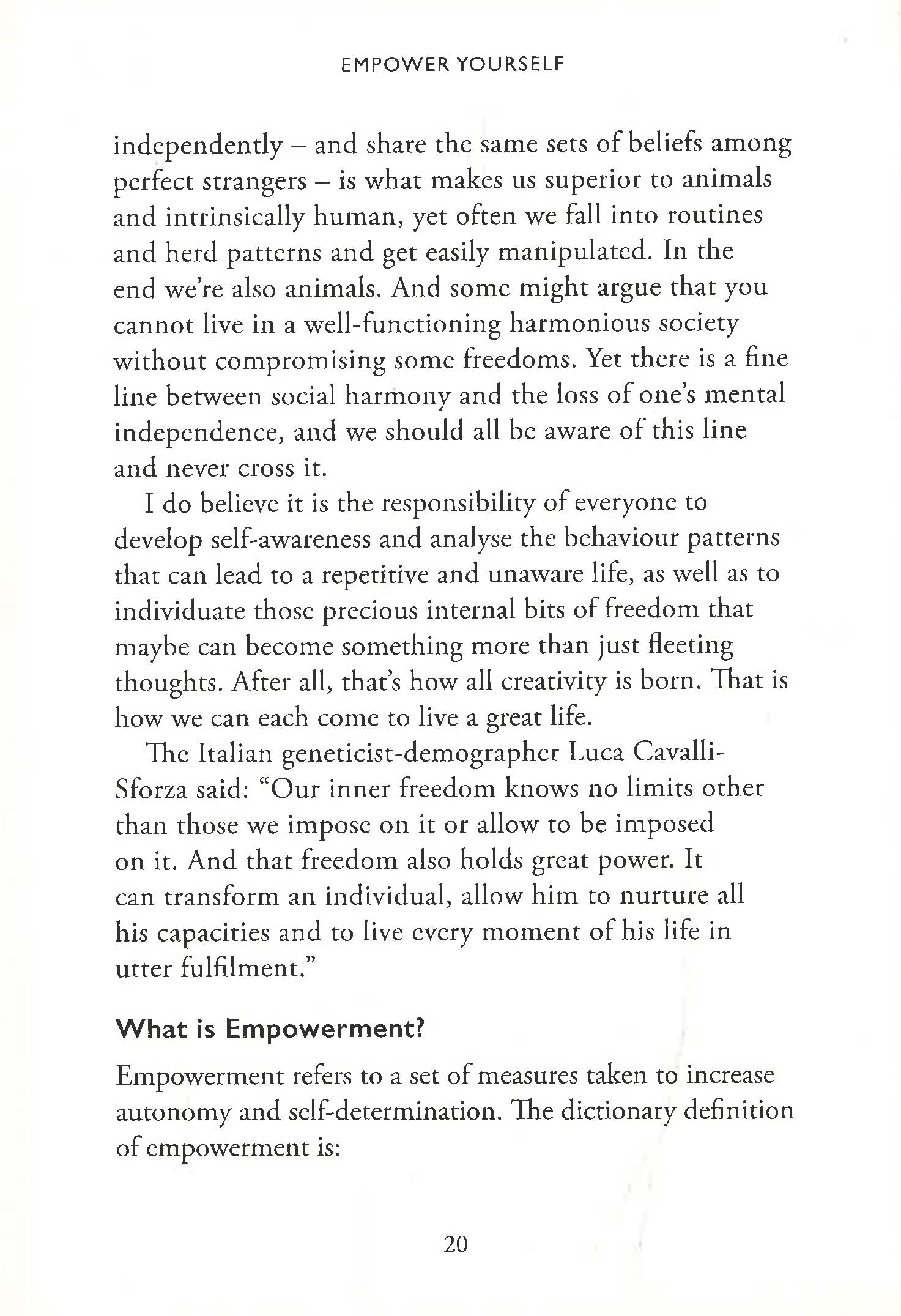 EMPOWER YOURSELF

independently – and share the same sets of beliefs among perfect strangers – is what makes us superior to animals and intrinsically human, yet often we fall into routines and herd patterns and get easily manipulated. In the end we're also animals. And some might argue that you cannot live in a well-functioning harmonious society without compromising some freedoms. Yet there is a fine line between social harmony and the loss of one's mental independence, and we should all be aware of this line and never cross it.

I do believe it is the responsibility of everyone to develop self-awareness and analyse the behaviour patterns that can lead to a repetitive and unaware life, as well as to individuate those precious internal bits of freedom that maybe can become something more than just fleeting thoughts. After all, that's how all creativity is born. That is how we can each come to live a great life.

The Italian geneticist-demographer Luca Cavalli-Sforza said: "Our inner freedom knows no limits other than those we impose on it or allow to be imposed on it. And that freedom also holds great power. It can transform an individual, allow him to nurture all his capacities and to live every moment of his life in utter fulfilment."

What is Empowerment?

Empowerment refers to a set of measures taken to increase autonomy and self-determination. The dictionary definition of empowerment is:

20